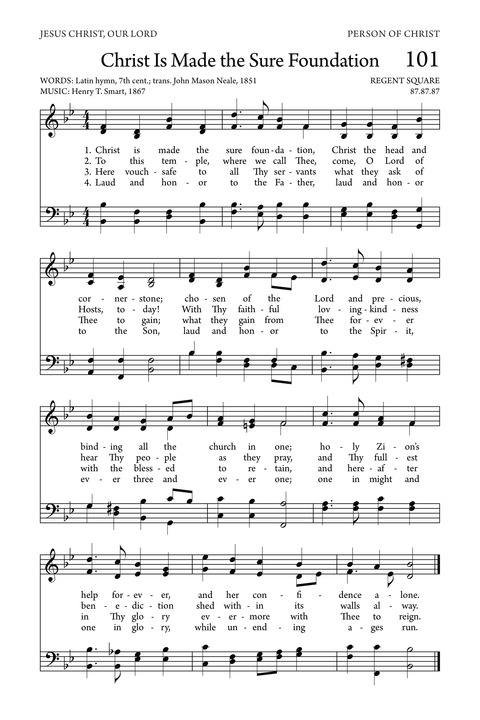 JESUS CHRIST, OUR LORD

PERSON OF CHRIST

Christ Is Made the Sure Foundation

101

WORDS: Latin hymn, 7th cent.; trans. John Mason Neale, 1851
MUSIC: Henry T. Smart, 1867

REGENT SQUARE
87.87.87

1. Christ is made the sure foun-da-tion, Christ the head and
2. To this tem-ple, where we call Thee, come, O Lord of
3. Here vouch-safe to all Thy ser-vants what they ask of
4. Laud and hon-or to the Fa-ther, laud and hon-or

cor-ner-stone; cho-sen of the Lord and pre-cious,
Hosts, to-day! With Thy faith-ful lov-ing-kind-ness
Thee to gain; what they gain from Thee for-ev-er
to the Son, laud and hon-or to the Spir-it,

bind-ing all the church in one; ho-ly Zi-on's
hear Thy peo-ple as they pray, and Thy full-est
with the bless-ed to re-tain, and here-af-ter
ev-er three and ev-er one; one in might and

help for-ev-er, and her con-fi-dence a-lone.
ben-e-dic-tion shed with-in its walls al-way.
in Thy glo-ry ev-er-more with Thee to reign.
one in glo-ry, while un-end-ing a-ges run.